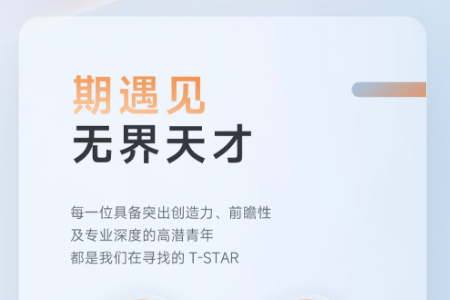 期遇见
无界天才

每一位具备突出创造力、前瞻性
及专业深度的高潜青年
都是我们在寻找的 T-STAR